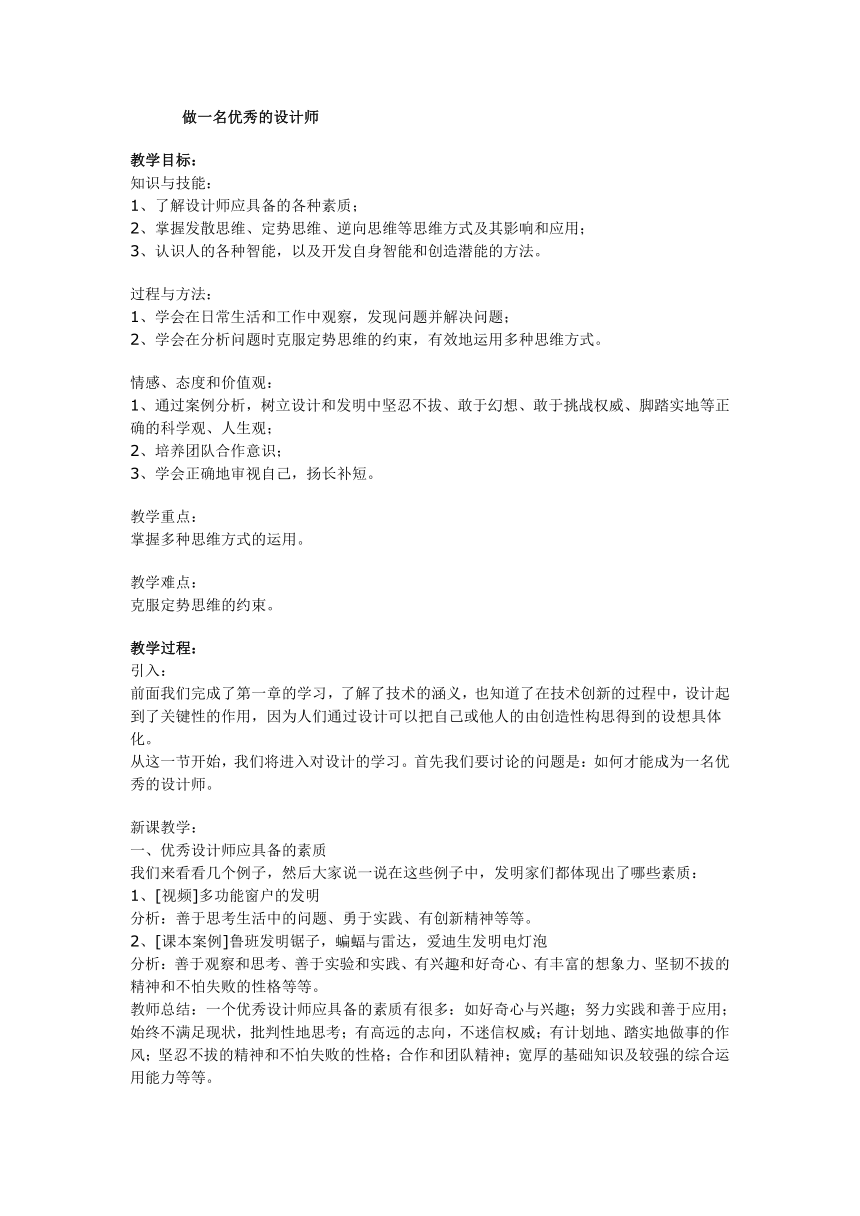 做一名优秀的设计师

教学目标：
知识与技能：
1、了解设计师应具备的各种素质；
2、掌握发散思维、定势思维、逆向思维等思维方式及其影响和应用；
3、认识人的各种智能，以及开发自身智能和创造潜能的方法。

过程与方法：
1、学会在日常生活和工作中观察，发现问题并解决问题；
2、学会在分析问题时克服定势思维的约束，有效地运用多种思维方式。

情感、态度和价值观：
1、通过案例分析，树立设计和发明中坚忍不拔、敢于幻想、敢于挑战权威、脚踏实地等正确的科学观、人生观；
2、培养团队合作意识；
3、学会正确地审视自己，扬长补短。

教学重点：
掌握多种思维方式的运用。

教学难点：
克服定势思维的约束。

教学过程：
引入：
前面我们完成了第一章的学习，了解了技术的涵义，也知道了在技术创新的过程中，设计起到了关键性的作用，因为人们通过设计可以把自己或他人的由创造性构思得到的设想具体化。
从这一节开始，我们将进入对设计的学习。首先我们要讨论的问题是：如何才能成为一名优秀的设计师。

新课教学：
一、优秀设计师应具备的素质
我们来看看几个例子，然后大家说一说在这些例子中，发明家们都体现出了哪些素质：
1、[视频]多功能窗户的发明
分析：善于思考生活中的问题、勇于实践、有创新精神等等。
2、[课本案例]鲁班发明锯子，蝙蝠与雷达，爱迪生发明电灯泡
分析：善于观察和思考、善于实验和实践、有兴趣和好奇心、有丰富的想象力、坚韧不拔的精神和不怕失败的性格等等。
教师总结：一个优秀设计师应具备的素质有很多：如好奇心与兴趣；努力实践和善于应用；始终不满足现状，批判性地思考；有高远的志向，不迷信权威；有计划地、踏实地做事的作风；坚忍不拔的精神和不怕失败的性格；合作和团队精神；宽厚的基础知识及较强的综合运用能力等等。